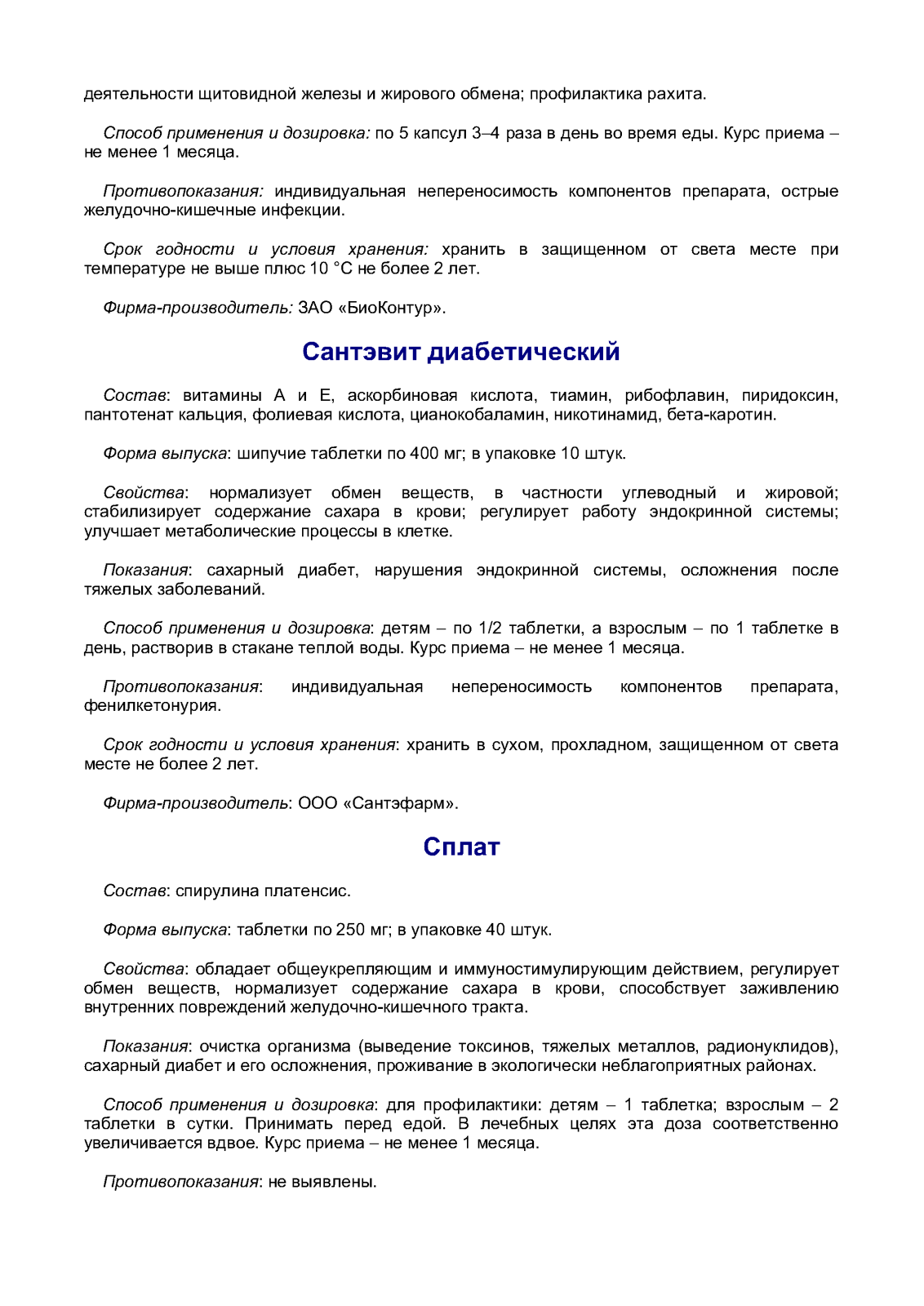 деятельности щитовидной железы и жирового обмена; профилактика рахита.

Способ применения и дозировка: по 5 капсул 3–4 раза в день во время еды. Курс приема – не менее 1 месяца.

Противопоказания: индивидуальная непереносимость компонентов препарата, острые желудочно-кишечные инфекции.

Срок годности и условия хранения: хранить в защищенном от света месте при температуре не выше плюс 10 °С не более 2 лет.

Фирма-производитель: ЗАО «БиоКонтур».

Сантэвит диабетический

Состав: витамины А и Е, аскорбиновая кислота, тиамин, рибофлавин, пиридоксин, пантотенат кальция, фолиевая кислота, цианокобаламин, никотинамид, бета-каротин.

Форма выпуска: шипучие таблетки по 400 мг; в упаковке 10 штук.

Свойства: нормализует обмен веществ, в частности углеводный и жировой; стабилизирует содержание сахара в крови; регулирует работу эндокринной системы; улучшает метаболические процессы в клетке.

Показания: сахарный диабет, нарушения эндокринной системы, осложнения после тяжелых заболеваний.

Способ применения и дозировка: детям – по 1/2 таблетки, а взрослым – по 1 таблетке в день, растворив в стакане теплой воды. Курс приема – не менее 1 месяца.

Противопоказания: индивидуальная непереносимость компонентов препарата, фенилкетонурия.

Срок годности и условия хранения: хранить в сухом, прохладном, защищенном от света месте не более 2 лет.

Фирма-производитель: ООО «Сантэфарм».

Сплат

Состав: спирулина платенсис.

Форма выпуска: таблетки по 250 мг; в упаковке 40 штук.

Свойства: обладает общеукрепляющим и иммуностимулирующим действием, регулирует обмен веществ, нормализует содержание сахара в крови, способствует заживлению внутренних повреждений желудочно-кишечного тракта.

Показания: очистка организма (выведение токсинов, тяжелых металлов, радионуклидов), сахарный диабет и его осложнения, проживание в экологически неблагоприятных районах.

Способ применения и дозировка: для профилактики: детям – 1 таблетка; взрослым – 2 таблетки в сутки. Принимать перед едой. В лечебных целях эта доза соответственно увеличивается вдвое. Курс приема – не менее 1 месяца.

Противопоказания: не выявлены.